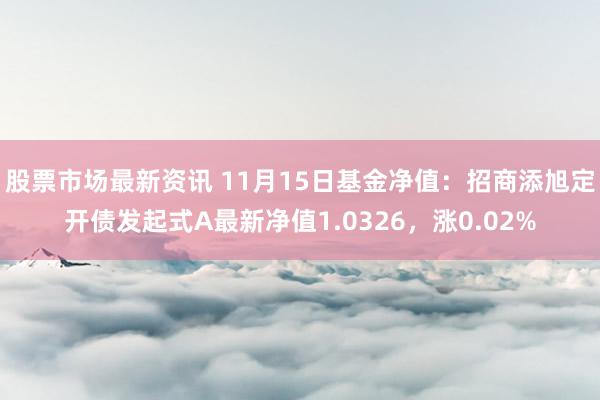 股票市场最新资讯 11月15日基金净值：招商添旭定开债发起式A最新净值1.0326，涨0.02%